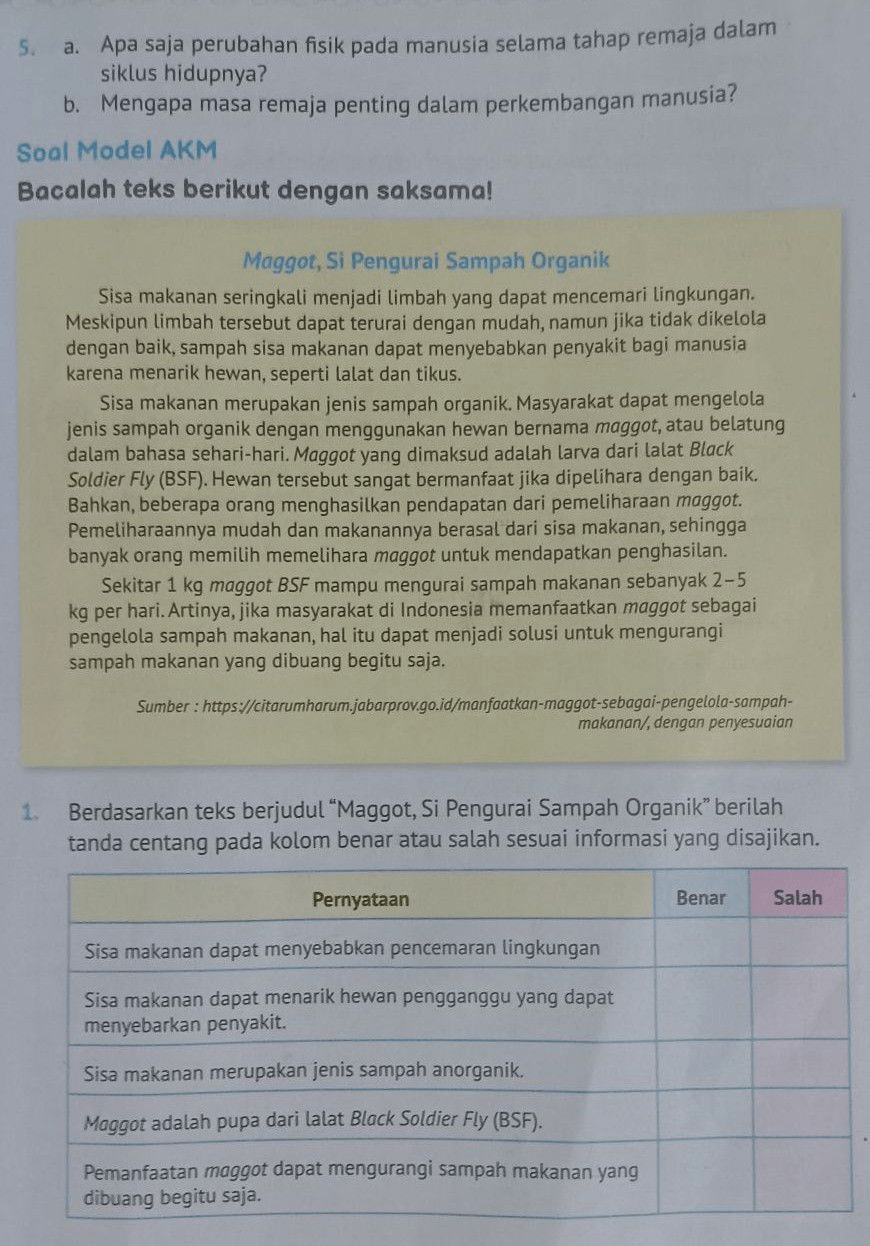 5. a. Apa saja perubahan fisik pada manusia selama tahap remaja dalam siklus hidupnya?
b. Mengapa masa remaja penting dalam perkembangan manusia?

Soal Model AKM

Bacalah teks berikut dengan saksama!

Maggot, Si Pengurai Sampah Organik

Sisa makanan seringkali menjadi limbah yang dapat mencemari lingkungan. Meskipun limbah tersebut dapat terurai dengan mudah, namun jika tidak dikelola dengan baik, sampah sisa makanan dapat menyebabkan penyakit bagi manusia karena menarik hewan, seperti lalat dan tikus.

Sisa makanan merupakan jenis sampah organik. Masyarakat dapat mengelola jenis sampah organik dengan menggunakan hewan bernama maggot, atau belatung dalam bahasa sehari-hari. Maggot yang dimaksud adalah larva dari lalat Black Soldier Fly (BSF). Hewan tersebut sangat bermanfaat jika dipelihara dengan baik. Bahkan, beberapa orang menghasilkan pendapatan dari pemeliharaan maggot. Pemeliharaannya mudah dan makanannya berasal dari sisa makanan, sehingga banyak orang memilih memelihara maggot untuk mendapatkan penghasilan.

Sekitar 1 kg maggot BSF mampu mengurai sampah makanan sebanyak 2–5 kg per hari. Artinya, jika masyarakat di Indonesia memanfaatkan maggot sebagai pengelola sampah makanan, hal itu dapat menjadi solusi untuk mengurangi sampah makanan yang dibuang begitu saja.

Sumber : https://citarumharum.jabarprov.go.id/manfaatkan-maggot-sebagai-pengelola-sampah-makanan/, dengan penyesuaian

1. Berdasarkan teks berjudul "Maggot, Si Pengurai Sampah Organik" berilah tanda centang pada kolom benar atau salah sesuai informasi yang disajikan.

| Pernyataan | Benar | Salah |
|---|---|---|
| Sisa makanan dapat menyebabkan pencemaran lingkungan | | |
| Sisa makanan dapat menarik hewan pengganggu yang dapat menyebarkan penyakit. | | |
| Sisa makanan merupakan jenis sampah anorganik. | | |
| Maggot adalah pupa dari lalat Black Soldier Fly (BSF). | | |
| Pemanfaatan maggot dapat mengurangi sampah makanan yang dibuang begitu saja. | | |